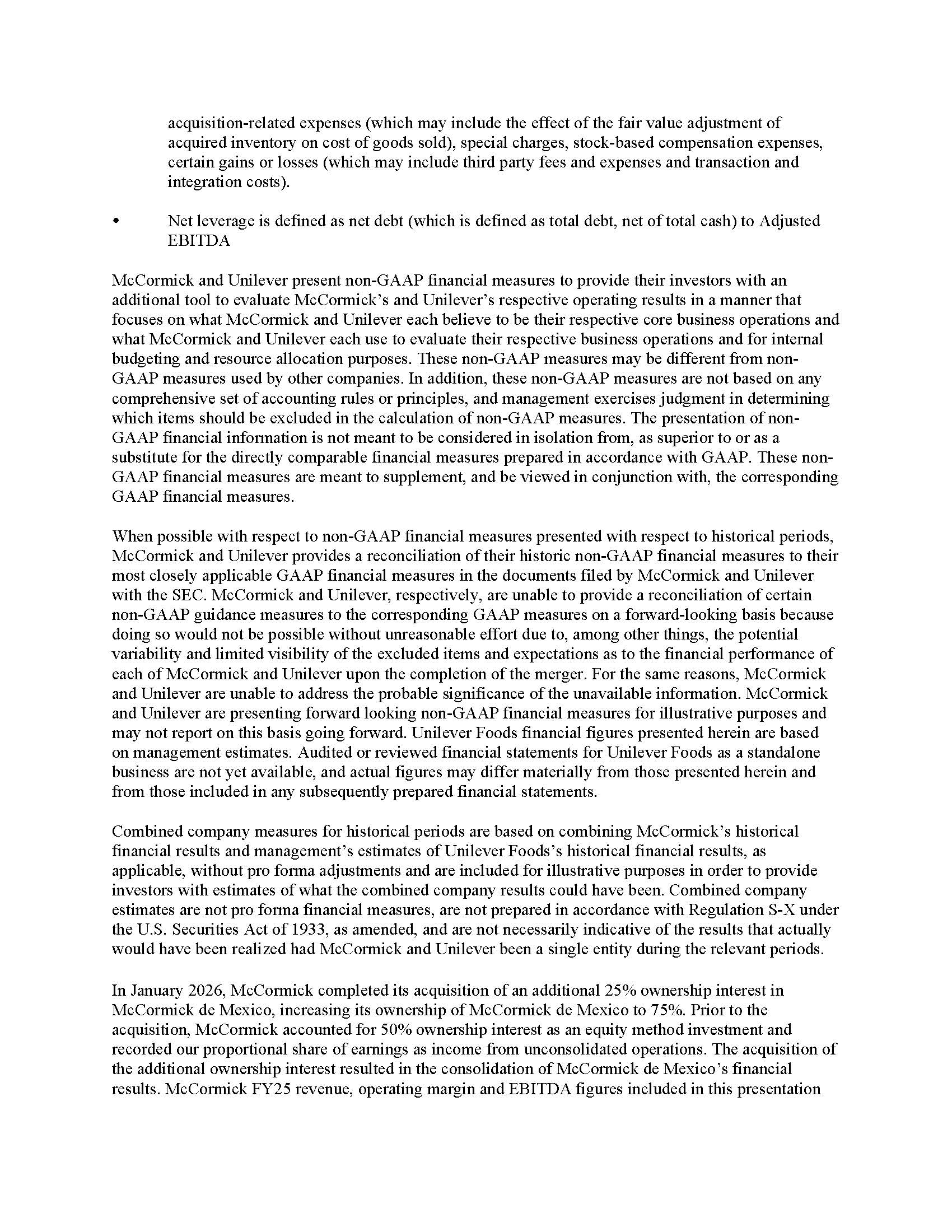 acquisition-related expenses (which may include the effect of the fair value adjustment of acquired inventory on cost of goods sold), special charges, stock-based compensation expenses, certain gains or losses (which may include third party fees and expenses and transaction and integration costs).

• Net leverage is defined as net debt (which is defined as total debt, net of total cash) to Adjusted EBITDA

McCormick and Unilever present non-GAAP financial measures to provide their investors with an additional tool to evaluate McCormick's and Unilever's respective operating results in a manner that focuses on what McCormick and Unilever each believe to be their respective core business operations and what McCormick and Unilever each use to evaluate their respective business operations and for internal budgeting and resource allocation purposes. These non-GAAP measures may be different from non-GAAP measures used by other companies. In addition, these non-GAAP measures are not based on any comprehensive set of accounting rules or principles, and management exercises judgment in determining which items should be excluded in the calculation of non-GAAP measures. The presentation of non-GAAP financial information is not meant to be considered in isolation from, as superior to or as a substitute for the directly comparable financial measures prepared in accordance with GAAP. These non-GAAP financial measures are meant to supplement, and be viewed in conjunction with, the corresponding GAAP financial measures.

When possible with respect to non-GAAP financial measures presented with respect to historical periods, McCormick and Unilever provides a reconciliation of their historic non-GAAP financial measures to their most closely applicable GAAP financial measures in the documents filed by McCormick and Unilever with the SEC. McCormick and Unilever, respectively, are unable to provide a reconciliation of certain non-GAAP guidance measures to the corresponding GAAP measures on a forward-looking basis because doing so would not be possible without unreasonable effort due to, among other things, the potential variability and limited visibility of the excluded items and expectations as to the financial performance of each of McCormick and Unilever upon the completion of the merger. For the same reasons, McCormick and Unilever are unable to address the probable significance of the unavailable information. McCormick and Unilever are presenting forward looking non-GAAP financial measures for illustrative purposes and may not report on this basis going forward. Unilever Foods financial figures presented herein are based on management estimates. Audited or reviewed financial statements for Unilever Foods as a standalone business are not yet available, and actual figures may differ materially from those presented herein and from those included in any subsequently prepared financial statements.

Combined company measures for historical periods are based on combining McCormick's historical financial results and management's estimates of Unilever Foods's historical financial results, as applicable, without pro forma adjustments and are included for illustrative purposes in order to provide investors with estimates of what the combined company results could have been. Combined company estimates are not pro forma financial measures, are not prepared in accordance with Regulation S-X under the U.S. Securities Act of 1933, as amended, and are not necessarily indicative of the results that actually would have been realized had McCormick and Unilever been a single entity during the relevant periods.

In January 2026, McCormick completed its acquisition of an additional 25% ownership interest in McCormick de Mexico, increasing its ownership of McCormick de Mexico to 75%. Prior to the acquisition, McCormick accounted for 50% ownership interest as an equity method investment and recorded our proportional share of earnings as income from unconsolidated operations. The acquisition of the additional ownership interest resulted in the consolidation of McCormick de Mexico's financial results. McCormick FY25 revenue, operating margin and EBITDA figures included in this presentation